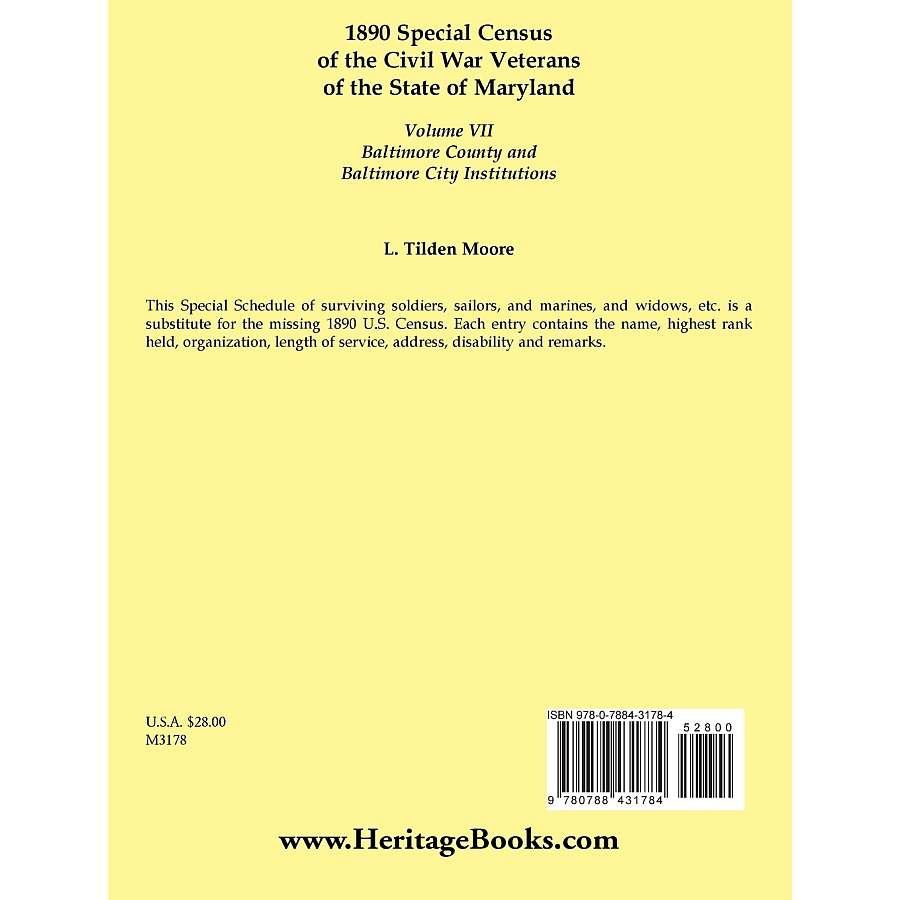 1890 Special Census
of the Civil War Veterans
of the State of Maryland

Volume VII
Baltimore County and
Baltimore City Institutions

L. Tilden Moore

This Special Schedule of surviving soldiers, sailors, and marines, and widows, etc. is a substitute for the missing 1890 U.S. Census. Each entry contains the name, highest rank held, organization, length of service, address, disability and remarks.

U.S.A. $28.00
M3178

ISBN 978-0-7884-3178-4

52800

9 780788 431784

www.HeritageBooks.com